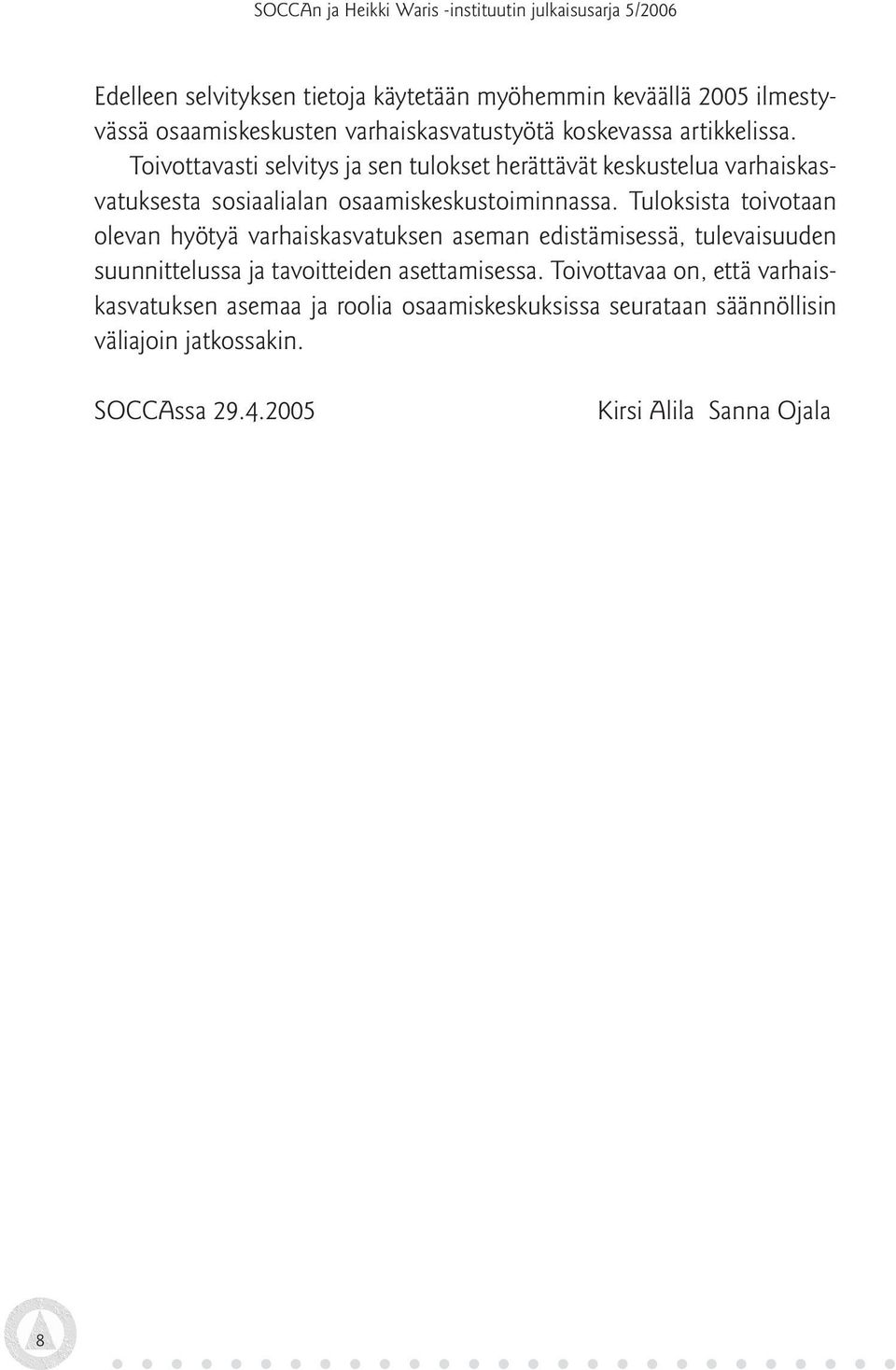 SOCCAn ja Heikki Waris -instituutin julkaisusarja 5/2006

Edelleen selvityksen tietoja käytetään myöhemmin keväällä 2005 ilmestyvässä osaamiskeskusten varhaiskasvatustyötä koskevassa artikkelissa.

Toivottavasti selvitys ja sen tulokset herättävät keskustelua varhaiskasvatuksesta sosiaalialan osaamiskeskustoiminnassa. Tuloksista toivotaan olevan hyötyä varhaiskasvatuksen aseman edistämisessä, tulevaisuuden suunnittelussa ja tavoitteiden asettamisessa. Toivottavaa on, että varhaiskasvatuksen asemaa ja roolia osaamiskeskuksissa seurataan säännöllisin väliajoin jatkossakin.

SOCCAssa 29.4.2005 Kirsi Alila Sanna Ojala

8